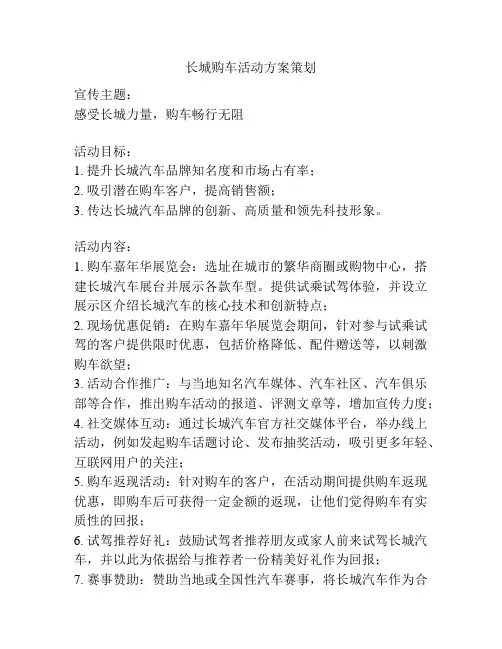 长城购车活动方案策划

宣传主题：
感受长城力量，购车畅行无阻

活动目标：
1. 提升长城汽车品牌知名度和市场占有率；
2. 吸引潜在购车客户，提高销售额；
3. 传达长城汽车品牌的创新、高质量和领先科技形象。

活动内容：
1. 购车嘉年华展览会：选址在城市的繁华商圈或购物中心，搭建长城汽车展台并展示各款车型。提供试乘试驾体验，并设立展示区介绍长城汽车的核心技术和创新特点；
2. 现场优惠促销：在购车嘉年华展览会期间，针对参与试乘试驾的客户提供限时优惠，包括价格降低、配件赠送等，以刺激购车欲望；
3. 活动合作推广：与当地知名汽车媒体、汽车社区、汽车俱乐部等合作，推出购车活动的报道、评测文章等，增加宣传力度；
4. 社交媒体互动：通过长城汽车官方社交媒体平台，举办线上活动，例如发起购车话题讨论、发布抽奖活动，吸引更多年轻、互联网用户的关注；
5. 购车返现活动：针对购车的客户，在活动期间提供购车返现优惠，即购车后可获得一定金额的返现，让他们觉得购车有实质性的回报；
6. 试驾推荐好礼：鼓励试驾者推荐朋友或家人前来试驾长城汽车，并以此为依据给与推荐者一份精美好礼作为回报；
7. 赛事赞助：赞助当地或全国性汽车赛事，将长城汽车作为合